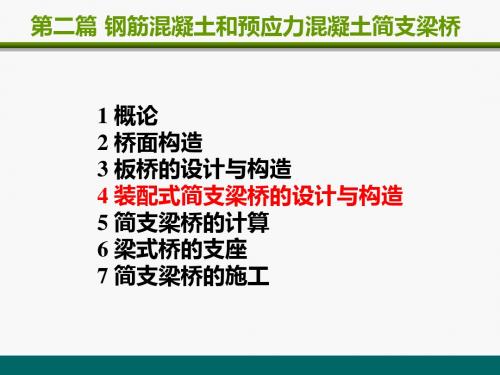 第二篇 钢筋混凝土和预应力混凝土简支梁桥

1 概论
2 桥面构造
3 板桥的设计与构造
4 装配式简支梁桥的设计与构造
5 简支梁桥的计算
6 梁式桥的支座
7 简支梁桥的施工